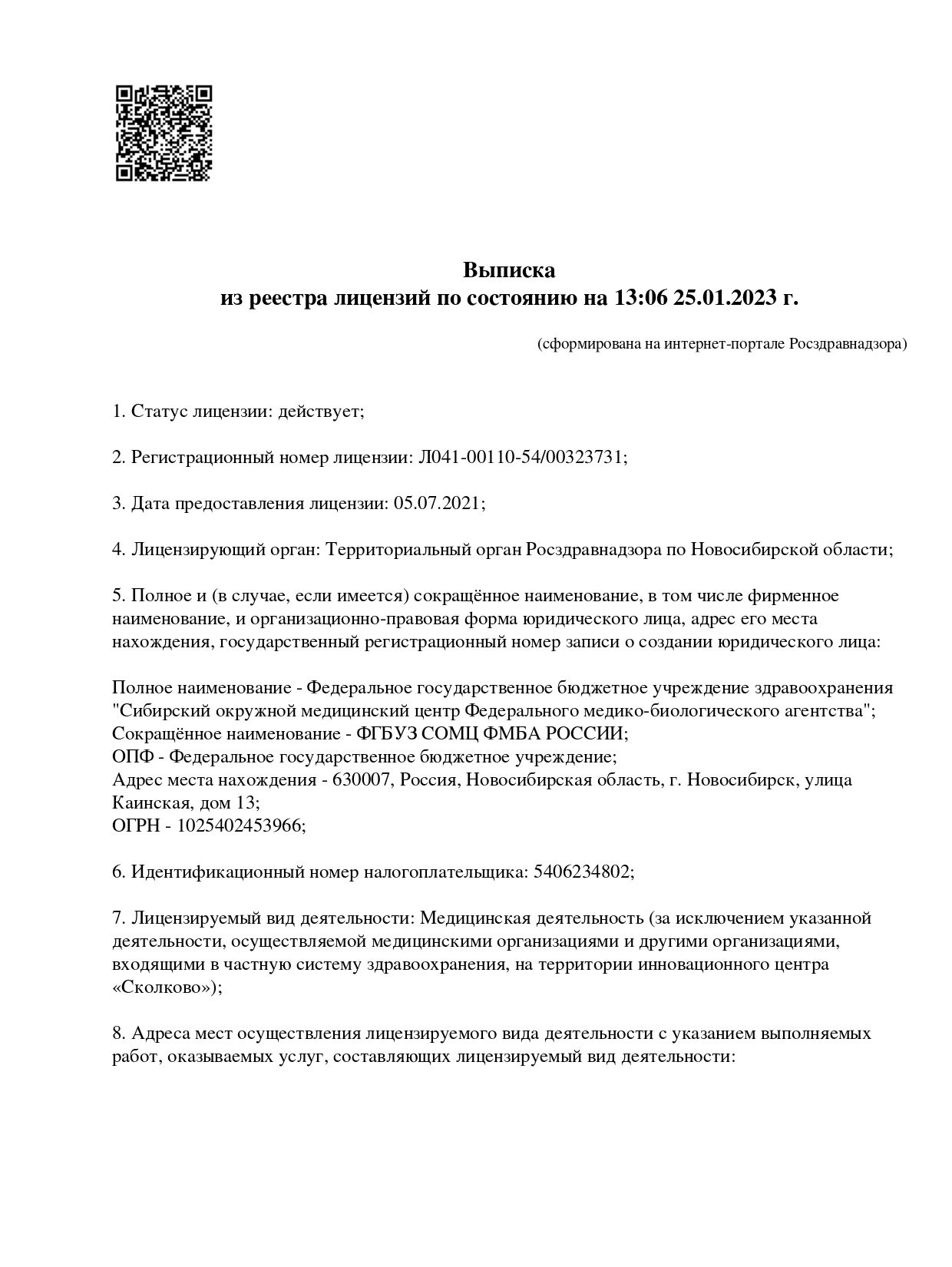 Выписка
из реестра лицензий по состоянию на 13:06 25.01.2023 г.

(сформирована на интернет-портале Росздравнадзора)

1. Статус лицензии: действует;

2. Регистрационный номер лицензии: Л041-00110-54/00323731;

3. Дата предоставления лицензии: 05.07.2021;

4. Лицензирующий орган: Территориальный орган Росздравнадзора по Новосибирской области;

5. Полное и (в случае, если имеется) сокращённое наименование, в том числе фирменное наименование, и организационно-правовая форма юридического лица, адрес его места нахождения, государственный регистрационный номер записи о создании юридического лица:

Полное наименование - Федеральное государственное бюджетное учреждение здравоохранения "Сибирский окружной медицинский центр Федерального медико-биологического агентства";
Сокращённое наименование - ФГБУЗ СОМЦ ФМБА РОССИИ;
ОПФ - Федеральное государственное бюджетное учреждение;
Адрес места нахождения - 630007, Россия, Новосибирская область, г. Новосибирск, улица Каинская, дом 13;
ОГРН - 1025402453966;

6. Идентификационный номер налогоплательщика: 5406234802;

7. Лицензируемый вид деятельности: Медицинская деятельность (за исключением указанной деятельности, осуществляемой медицинскими организациями и другими организациями, входящими в частную систему здравоохранения, на территории инновационного центра «Сколково»);

8. Адреса мест осуществления лицензируемого вида деятельности с указанием выполняемых работ, оказываемых услуг, составляющих лицензируемый вид деятельности: